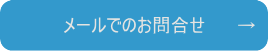 メールでのお問合せ →